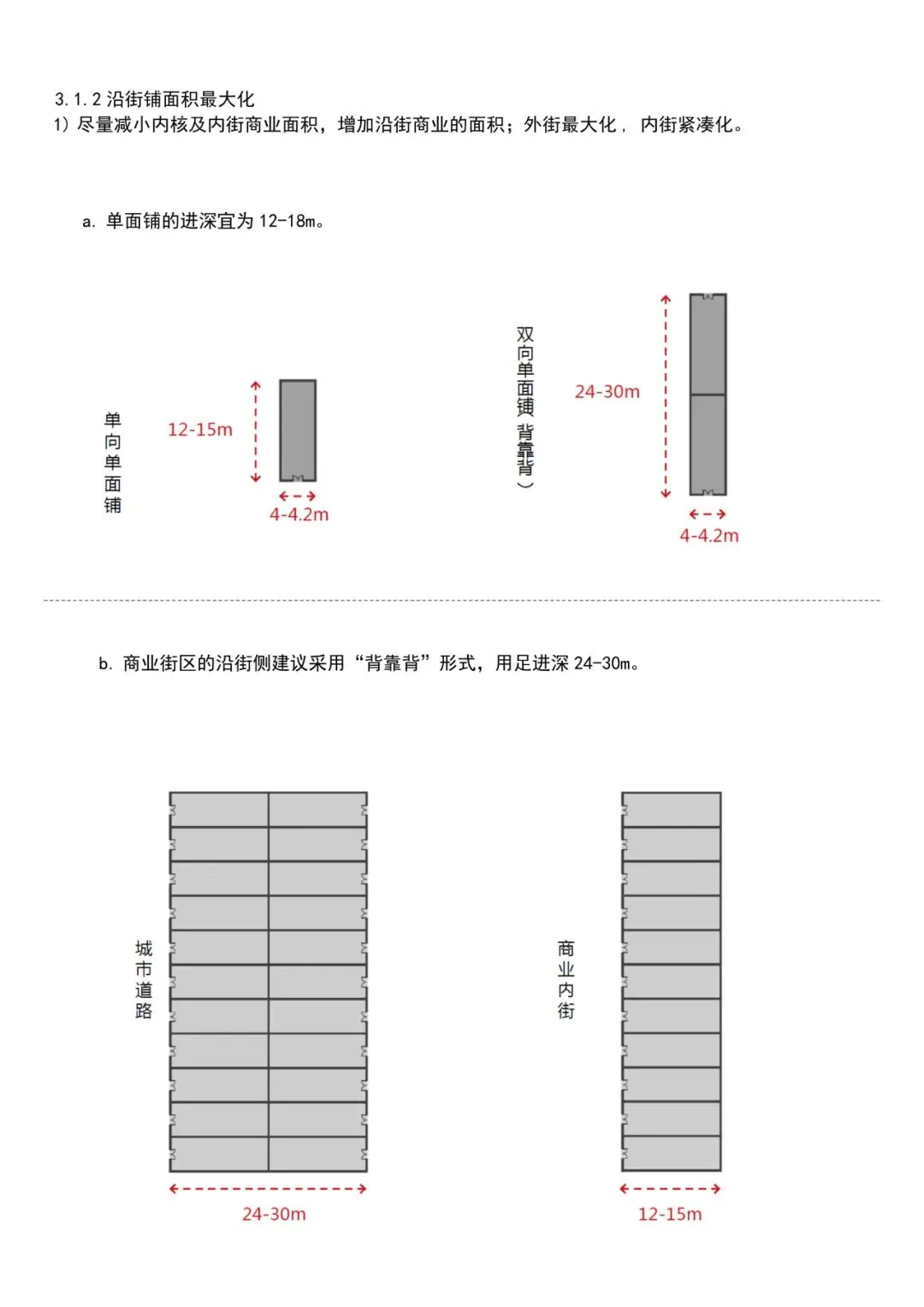 3.1.2 沿街铺面积最大化
1）尽量减小内核及内街商业面积，增加沿街商业的面积；外街最大化， 内街紧凑化。

a. 单面铺的进深宜为 12-18m。

单向单面铺

12-15m

4-4.2m

双向单面铺（背靠背）

24-30m

4-4.2m

b. 商业街区的沿街侧建议采用“背靠背”形式，用足进深 24-30m。

城市道路

24-30m

商业内街

12-15m